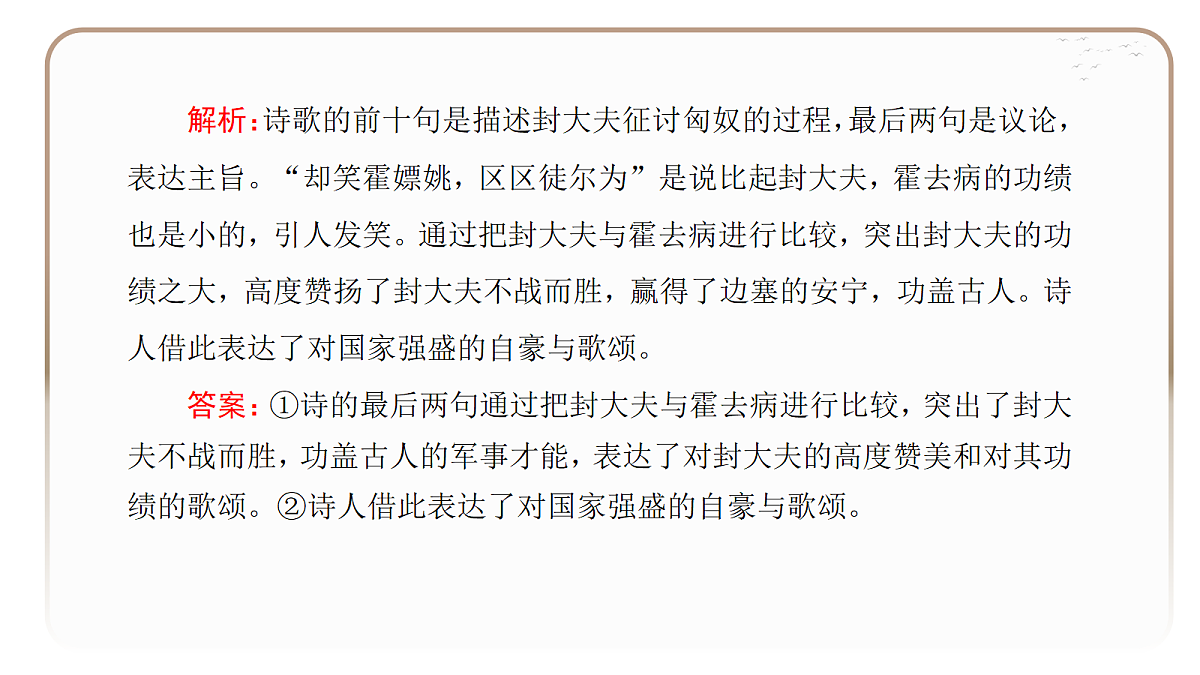 解析:诗歌的前十句是描述封大夫征讨匈奴的过程,最后两句是议论,表达主旨。“却笑霍嫖姚,区区徒尔为”是说比起封大夫,霍去病的功绩也是小的,引人发笑。通过把封大夫与霍去病进行比较,突出封大夫的功绩之大,高度赞扬了封大夫不战而胜,赢得了边塞的安宁,功盖古人。诗人借此表达了对国家强盛的自豪与歌颂。

答案:①诗的最后两句通过把封大夫与霍去病进行比较,突出了封大夫不战而胜,功盖古人的军事才能,表达了对封大夫的高度赞美和对其功绩的歌颂。②诗人借此表达了对国家强盛的自豪与歌颂。